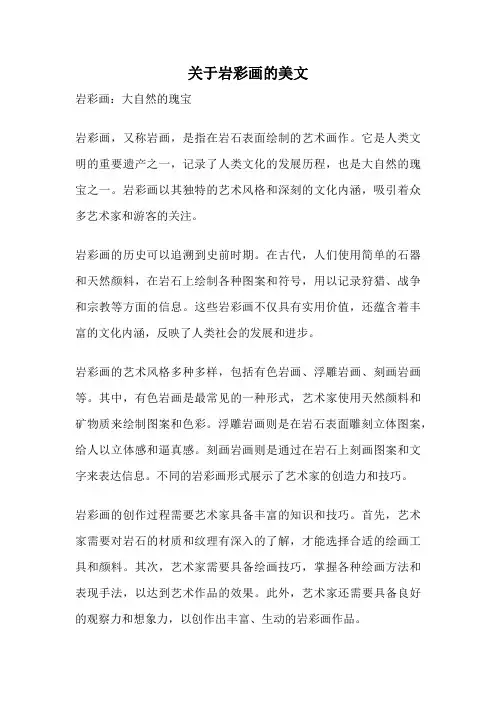 关于岩彩画的美文

岩彩画：大自然的瑰宝

岩彩画，又称岩画，是指在岩石表面绘制的艺术画作。它是人类文明的重要遗产之一，记录了人类文化的发展历程，也是大自然的瑰宝之一。岩彩画以其独特的艺术风格和深刻的文化内涵，吸引着众多艺术家和游客的关注。

岩彩画的历史可以追溯到史前时期。在古代，人们使用简单的石器和天然颜料，在岩石上绘制各种图案和符号，用以记录狩猎、战争和宗教等方面的信息。这些岩彩画不仅具有实用价值，还蕴含着丰富的文化内涵，反映了人类社会的发展和进步。

岩彩画的艺术风格多种多样，包括有色岩画、浮雕岩画、刻画岩画等。其中，有色岩画是最常见的一种形式，艺术家使用天然颜料和矿物质来绘制图案和色彩。浮雕岩画则是在岩石表面雕刻立体图案，给人以立体感和逼真感。刻画岩画则是通过在岩石上刻画图案和文字来表达信息。不同的岩彩画形式展示了艺术家的创造力和技巧。

岩彩画的创作过程需要艺术家具备丰富的知识和技巧。首先，艺术家需要对岩石的材质和纹理有深入的了解，才能选择合适的绘画工具和颜料。其次，艺术家需要具备绘画技巧，掌握各种绘画方法和表现手法，以达到艺术作品的效果。此外，艺术家还需要具备良好的观察力和想象力，以创作出丰富、生动的岩彩画作品。